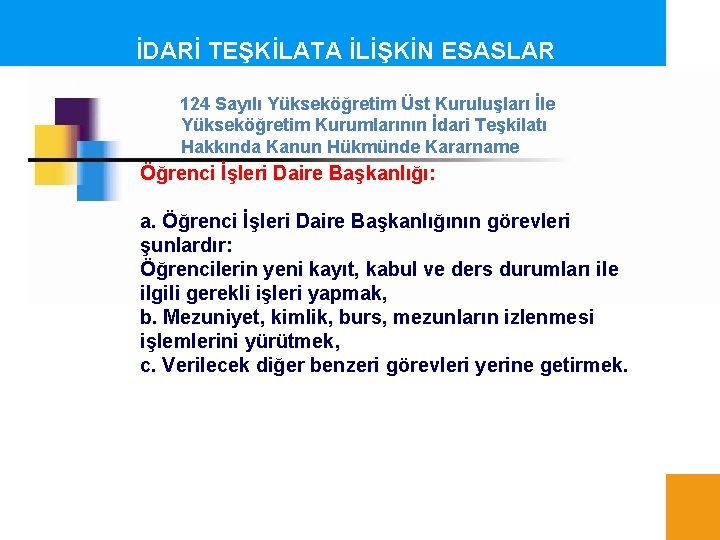 İDARİ TEŞKİLATA İLİŞKİN ESASLAR

124 Sayılı Yükseköğretim Üst Kuruluşları İle Yükseköğretim Kurumlarının İdari Teşkilatı Hakkında Kanun Hükmünde Kararname

Öğrenci İşleri Daire Başkanlığı:

a. Öğrenci İşleri Daire Başkanlığının görevleri şunlardır:
Öğrencilerin yeni kayıt, kabul ve ders durumları ile ilgili gerekli işleri yapmak,
b. Mezuniyet, kimlik, burs, mezunların izlenmesi işlemlerini yürütmek,
c. Verilecek diğer benzeri görevleri yerine getirmek.